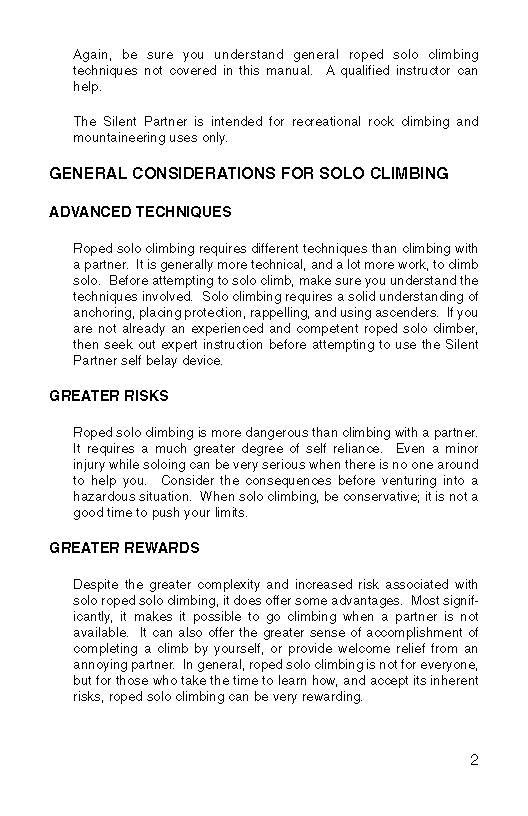 Again, be sure you understand general roped solo climbing techniques not covered in this manual. A qualified instructor can help.

The Silent Partner is intended for recreational rock climbing and mountaineering uses only.

GENERAL CONSIDERATIONS FOR SOLO CLIMBING

ADVANCED TECHNIQUES

Roped solo climbing requires different techniques than climbing with a partner. It is generally more technical, and a lot more work, to climb solo. Before attempting to solo climb, make sure you understand the techniques involved. Solo climbing requires a solid understanding of anchoring, placing protection, rappelling, and using ascenders. If you are not already an experienced and competent roped solo climber, then seek out expert instruction before attempting to use the Silent Partner self belay device.

GREATER RISKS

Roped solo climbing is more dangerous than climbing with a partner. It requires a much greater degree of self reliance. Even a minor injury while soloing can be very serious when there is no one around to help you. Consider the consequences before venturing into a hazardous situation. When solo climbing, be conservative; it is not a good time to push your limits.

GREATER REWARDS

Despite the greater complexity and increased risk associated with solo roped solo climbing, it does offer some advantages. Most significantly, it makes it possible to go climbing when a partner is not available. It can also offer the greater sense of accomplishment of completing a climb by yourself, or provide welcome relief from an annoying partner. In general, roped solo climbing is not for everyone, but for those who take the time to learn how, and accept its inherent risks, roped solo climbing can be very rewarding.

2